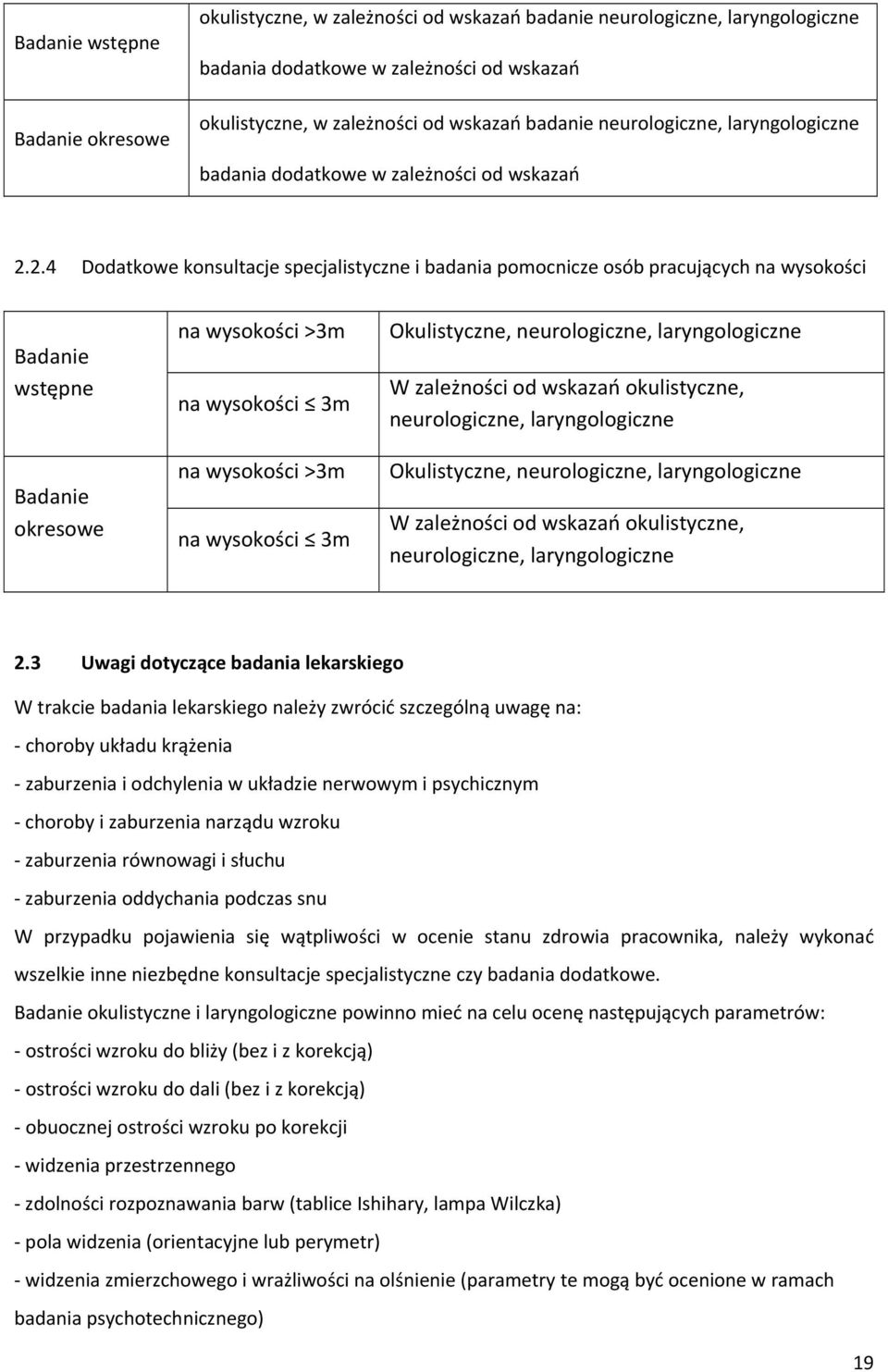 | Badanie wstępne | okulistyczne, w zależności od wskazań badanie neurologiczne, laryngologiczne badania dodatkowe w zależności od wskazań |
|---|---|
| Badanie okresowe | okulistyczne, w zależności od wskazań badanie neurologiczne, laryngologiczne badania dodatkowe w zależności od wskazań |

2.2.4 Dodatkowe konsultacje specjalistyczne i badania pomocnicze osób pracujących na wysokości

| Badanie wstępne | na wysokości >3m | Okulistyczne, neurologiczne, laryngologiczne |
|---|---|---|
| | na wysokości $\leq$ 3m | W zależności od wskazań okulistyczne, neurologiczne, laryngologiczne |
| Badanie okresowe | na wysokości >3m | Okulistyczne, neurologiczne, laryngologiczne |
| | na wysokości $\leq$ 3m | W zależności od wskazań okulistyczne, neurologiczne, laryngologiczne |

2.3 Uwagi dotyczące badania lekarskiego

W trakcie badania lekarskiego należy zwrócić szczególną uwagę na:
- choroby układu krążenia
- zaburzenia i odchylenia w układzie nerwowym i psychicznym
- choroby i zaburzenia narządu wzroku
- zaburzenia równowagi i słuchu
- zaburzenia oddychania podczas snu
W przypadku pojawienia się wątpliwości w ocenie stanu zdrowia pracownika, należy wykonać wszelkie inne niezbędne konsultacje specjalistyczne czy badania dodatkowe.
Badanie okulistyczne i laryngologiczne powinno mieć na celu ocenę następujących parametrów:
- ostrości wzroku do bliży (bez i z korekcją)
- ostrości wzroku do dali (bez i z korekcją)
- obuocznej ostrości wzroku po korekcji
- widzenia przestrzennego
- zdolności rozpoznawania barw (tablice Ishihary, lampa Wilczka)
- pola widzenia (orientacyjne lub perymetr)
- widzenia zmierzchowego i wrażliwości na olśnienie (parametry te mogą być ocenione w ramach badania psychotechnicznego)

19